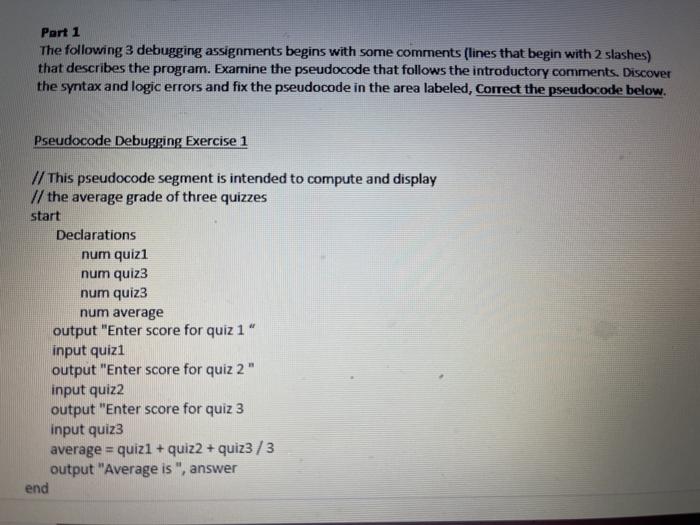 Part 1
The following 3 debugging assignments begins with some comments (lines that begin with 2 slashes) that describes the program. Examine the pseudocode that follows the introductory comments. Discover the syntax and logic errors and fix the pseudocode in the area labeled, Correct the pseudocode below.

Pseudocode Debugging Exercise 1

// This pseudocode segment is intended to compute and display
// the average grade of three quizzes
start
Declarations
num quiz1
num quiz3
num quiz3
num average
output "Enter score for quiz 1 "
input quiz1
output "Enter score for quiz 2 "
input quiz2
output "Enter score for quiz 3
input quiz3
average = quiz1 + quiz2 + quiz3 / 3
output "Average is ", answer
end